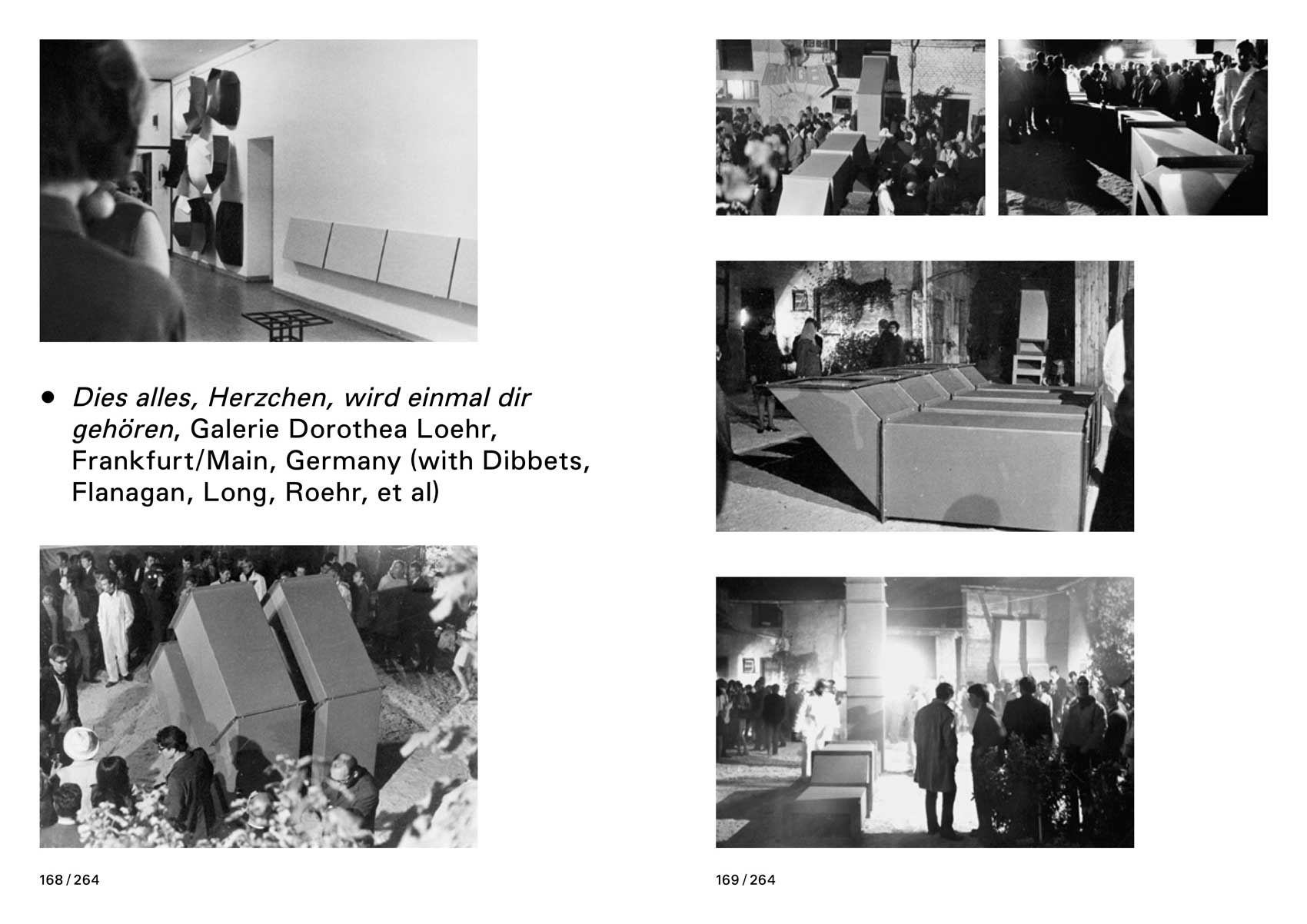 • Dies alles, Herzchen, wird einmal dir gehören, Galerie Dorothea Loehr, Frankfurt/Main, Germany (with Dibbets, Flanagan, Long, Roehr, et al)

168 / 264

169 / 264